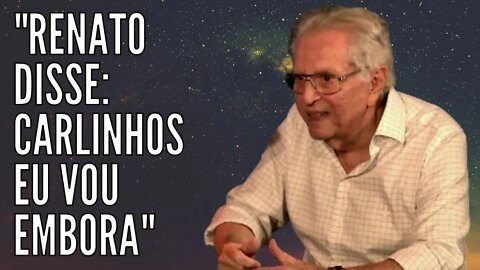 "RENATO DISSE: CARLINHOS EU VOU EMBORA"